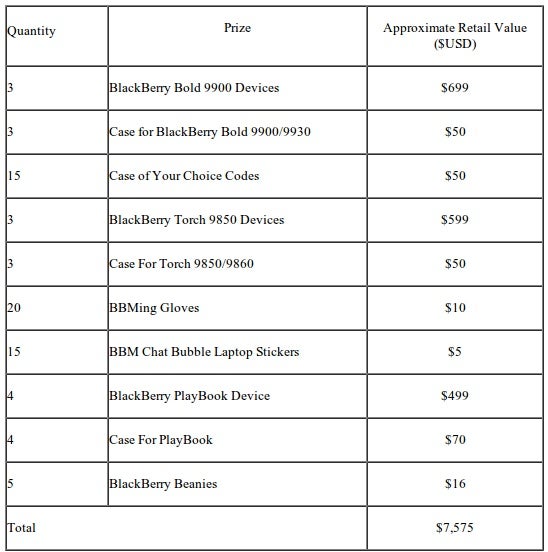 | Quantity | Prize | Approximate Retail Value ($USD) |
|---|---|---|
| 3 | BlackBerry Bold 9900 Devices | $699 |
| 3 | Case for BlackBerry Bold 9900/9930 | $50 |
| 15 | Case of Your Choice Codes | $50 |
| 3 | BlackBerry Torch 9850 Devices | $599 |
| 3 | Case For Torch 9850/9860 | $50 |
| 20 | BBMing Gloves | $10 |
| 15 | BBM Chat Bubble Laptop Stickers | $5 |
| 4 | BlackBerry PlayBook Device | $499 |
| 4 | Case For PlayBook | $70 |
| 5 | BlackBerry Beanies | $16 |
| Total | | $7,575 |